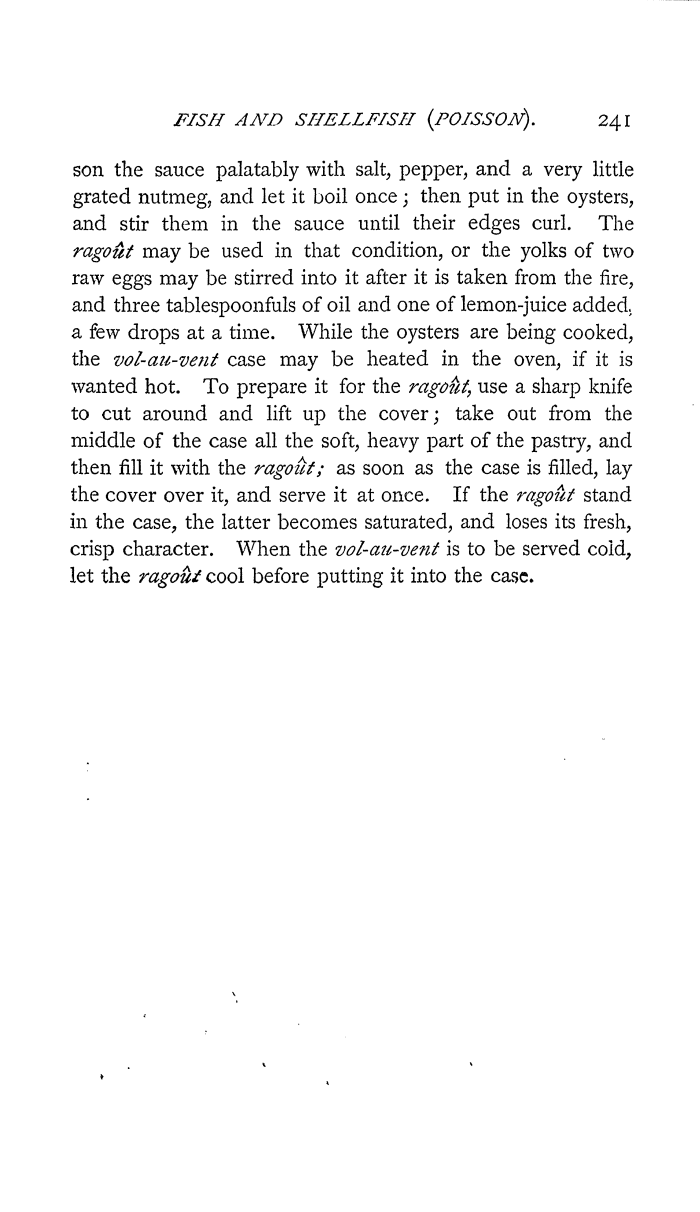 FISH AND SHELLFISH (POISSON). 241

son the sauce palatably with salt, pepper, and a very little grated nutmeg, and let it boil once; then put in the oysters, and stir them in the sauce until their edges curl. The ragoût may be used in that condition, or the yolks of two raw eggs may be stirred into it after it is taken from the fire, and three tablespoonfuls of oil and one of lemon-juice added, a few drops at a time. While the oysters are being cooked, the vol-au-vent case may be heated in the oven, if it is wanted hot. To prepare it for the ragoût, use a sharp knife to cut around and lift up the cover; take out from the middle of the case all the soft, heavy part of the pastry, and then fill it with the ragoût; as soon as the case is filled, lay the cover over it, and serve it at once. If the ragoût stand in the case, the latter becomes saturated, and loses its fresh, crisp character. When the vol-au-vent is to be served cold, let the ragoût cool before putting it into the case.